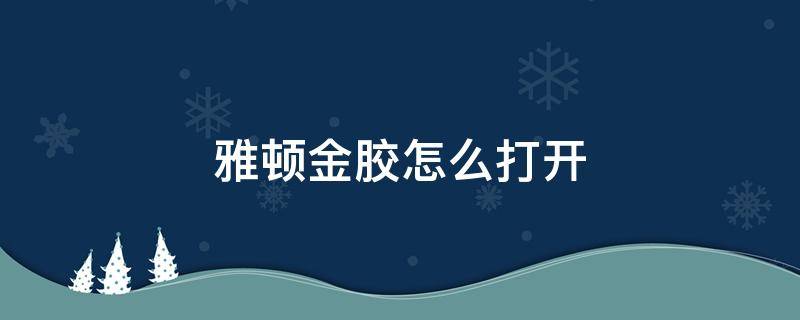 雅顿金胶怎么打开